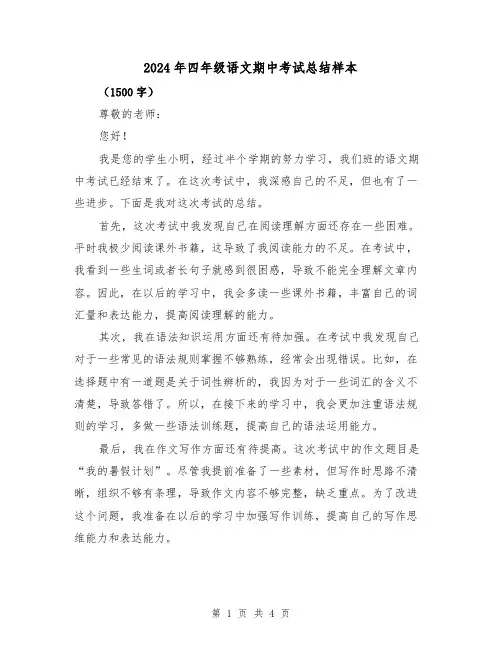 2024年四年级语文期中考试总结样本

（1500字）

尊敬的老师：

您好！

我是您的学生小明，经过半个学期的努力学习，我们班的语文期中考试已经结束了。在这次考试中，我深感自己的不足，但也有了一些进步。下面是我对这次考试的总结。

首先，这次考试中我发现自己在阅读理解方面还存在一些困难。平时我极少阅读课外书籍，这导致了我阅读能力的不足。在考试中，我看到一些生词或者长句子就感到很困惑，导致不能完全理解文章内容。因此，在以后的学习中，我会多读一些课外书籍，丰富自己的词汇量和表达能力，提高阅读理解的能力。

其次，我在语法知识运用方面还有待加强。在考试中我发现自己对于一些常见的语法规则掌握不够熟练，经常会出现错误。比如，在选择题中有一道题是关于词性辨析的，我因为对于一些词汇的含义不清楚，导致答错了。所以，在接下来的学习中，我会更加注重语法规则的学习，多做一些语法训练题，提高自己的语法运用能力。

最后，我在作文写作方面还有待提高。这次考试中的作文题目是“我的暑假计划”。尽管我提前准备了一些素材，但写作时思路不清晰，组织不够有条理，导致作文内容不够完整，缺乏重点。为了改进这个问题，我准备在以后的学习中加强写作训练，提高自己的写作思维能力和表达能力。

第 1 页 共 4 页